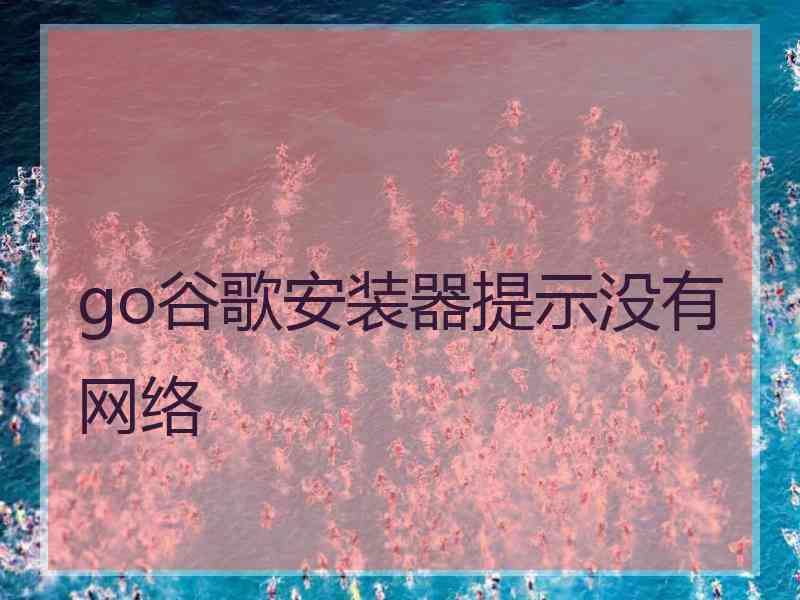 go谷歌安装器提示没有网络